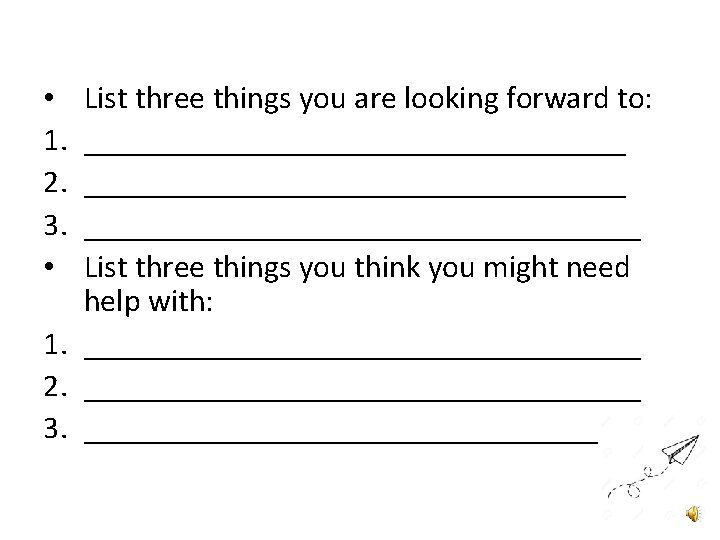 • List three things you are looking forward to:
1. ___________________________________
2. ___________________________________
3. ____________________________________
• List three things you think you might need help with:
1. ____________________________________
2. ____________________________________
3. _________________________________